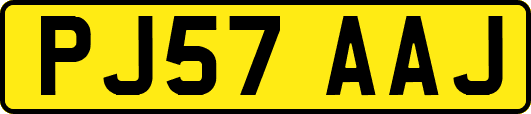 PJ57 AAJ